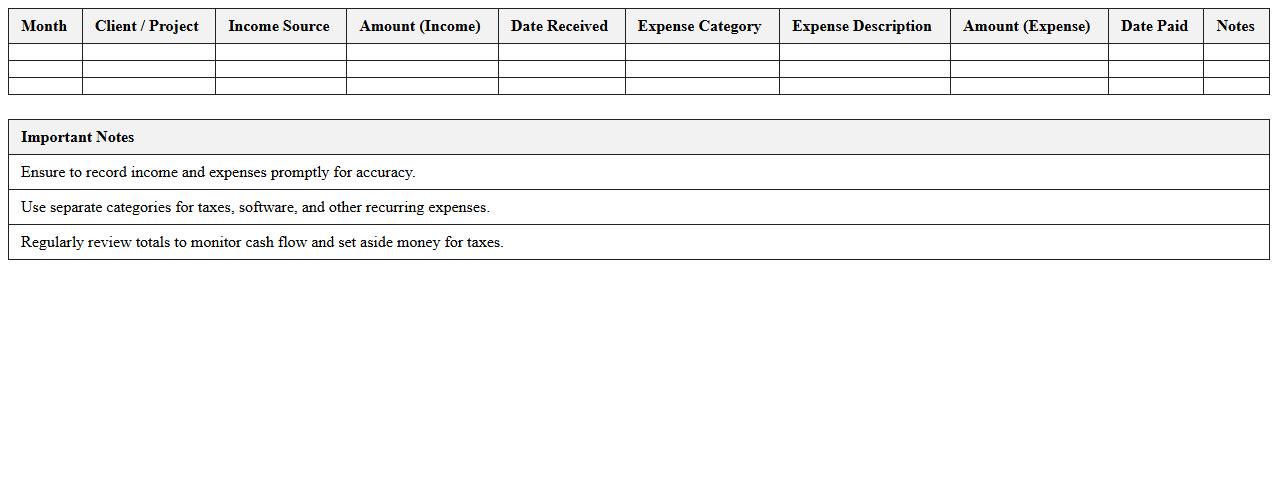 | Month | Client / Project | Income Source | Amount (Income) | Date Received | Expense Category | Expense Description | Amount (Expense) | Date Paid | Notes |
|---|---|---|---|---|---|---|---|---|---|
| | | | | | | | | | |
| | | | | | | | | | |
| | | | | | | | | | |

| Important Notes |
|---|
| Ensure to record income and expenses promptly for accuracy. |
| Use separate categories for taxes, software, and other recurring expenses. |
| Regularly review totals to monitor cash flow and set aside money for taxes. |